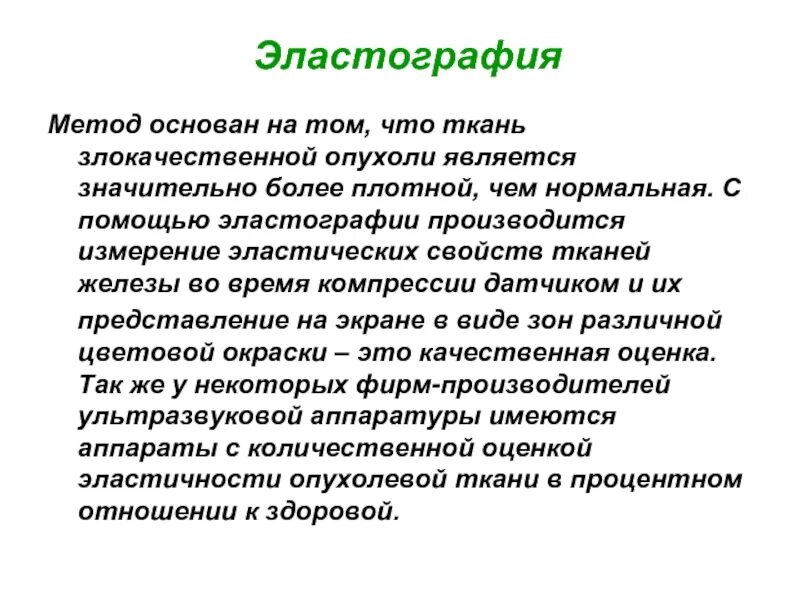 Эластография

Метод основан на том, что ткань злокачественной опухоли является значительно более плотной, чем нормальная. С помощью эластографии производится измерение эластических свойств тканей железы во время компрессии датчиком и их представление на экране в виде зон различной цветовой окраски – это качественная оценка. Так же у некоторых фирм-производителей ультразвуковой аппаратуры имеются аппараты с количественной оценкой эластичности опухолевой ткани в процентном отношении к здоровой.